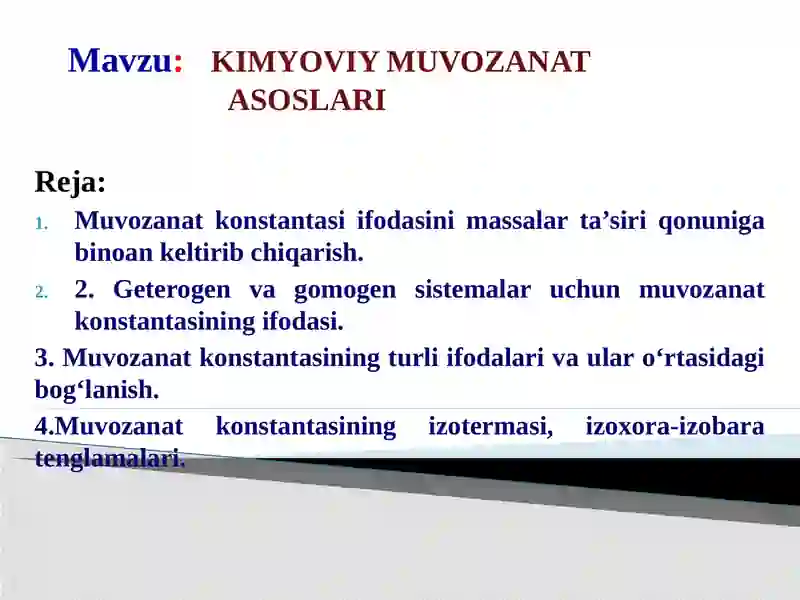 Mavzu: KIMYOVIY MUVOZANAT ASOSLARI

Reja:

1. Muvozanat konstantasi ifodasini massalar ta’siri qonuniga binoan keltirib chiqarish.

2. 2. Geterogen va gomogen sistemalar uchun muvozanat konstantasining ifodasi.

3. Muvozanat konstantasining turli ifodalari va ular o‘rtasidagi bog‘lanish.

4.Muvozanat konstantasining izotermasi, izoxora-izobara tenglamalari.